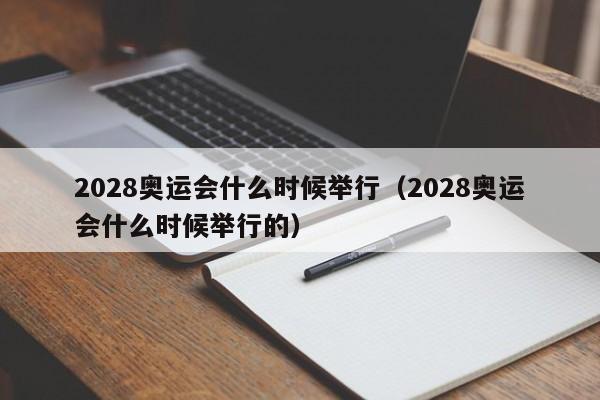 2028奥运会什么时候举行（2028奥运会什么时候举行的）